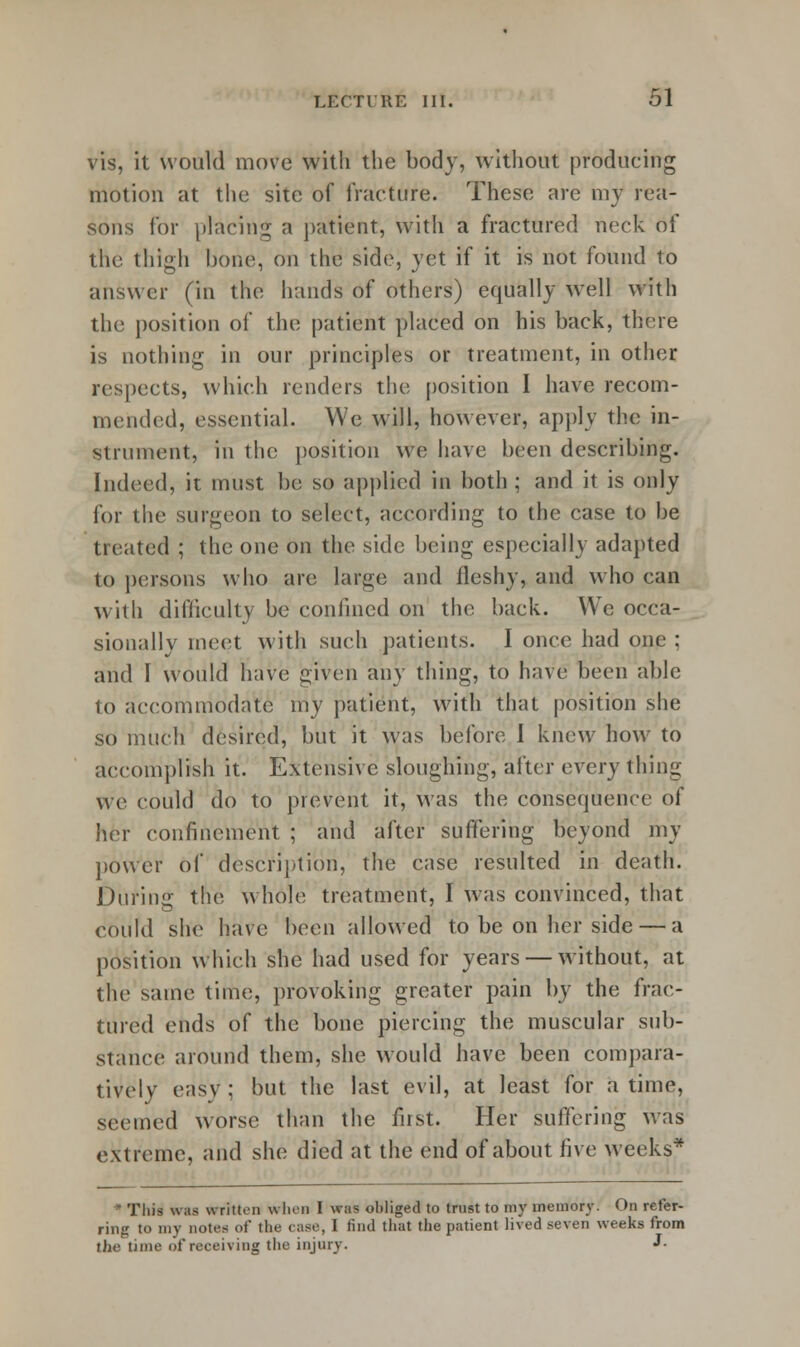 LECTURE III. 51

vis, it would move with the body, without producing motion at the site of fracture. These are my reasons for placing a patient, with a fractured neck of the thigh bone, on the side, yet if it is not found to answer (in the hands of others) equally well with the position of the patient placed on his back, there is nothing in our principles or treatment, in other respects, which renders the position I have recommended, essential. We will, however, apply the instrument, in the position we have been describing. Indeed, it must be so applied in both ; and it is only for the surgeon to select, according to the case to be treated ; the one on the side being especially adapted to persons who are large and fleshy, and who can with difficulty be confined on the back. We occasionally meet with such patients. I once had one ; and I would have given any thing, to have been able to accommodate my patient, with that position she so much desired, but it was before I knew how to accomplish it. Extensive sloughing, after every thing we could do to prevent it, was the consequence of her confinement ; and after suffering beyond my power of description, the case resulted in death. During the whole treatment, I was convinced, that could she have been allowed to be on her side — a position which she had used for years — without, at the same time, provoking greater pain by the fractured ends of the bone piercing the muscular substance around them, she would have been comparatively easy ; but the last evil, at least for a time, seemed worse than the first. Her suffering was extreme, and she died at the end of about five weeks*

* This was written when I was obliged to trust to my memory. On referring to my notes of the case, I find that the patient lived seven weeks from the time of receiving the injury. J.